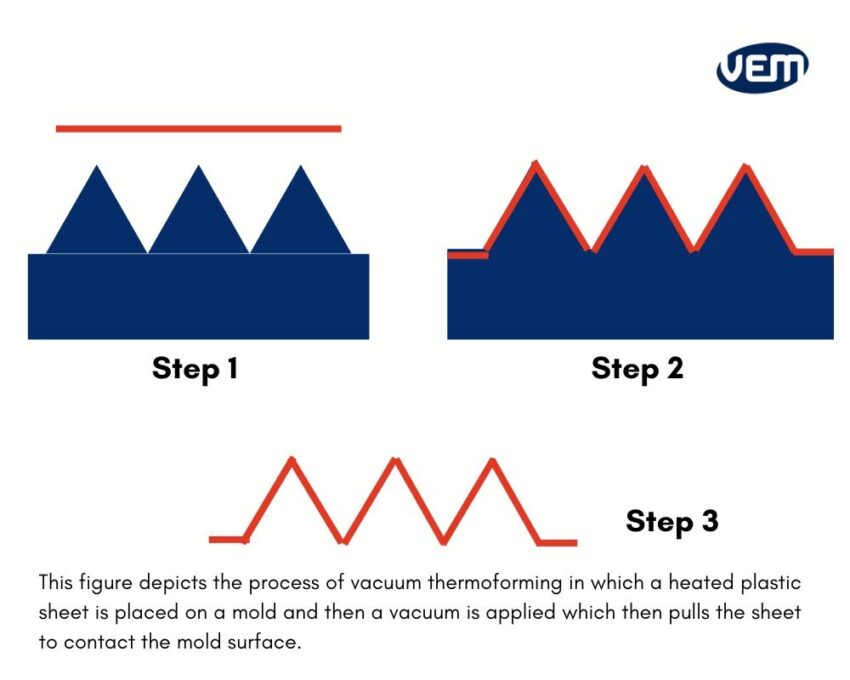 VEM

Step 1

Step 2

Step 3

This figure depicts the process of vacuum thermoforming in which a heated plastic sheet is placed on a mold and then a vacuum is applied which then pulls the sheet to contact the mold surface.